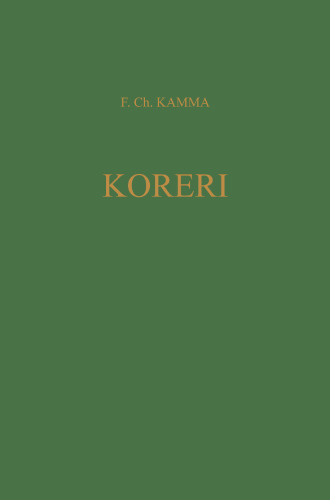 F. Ch. KAMMA

KORERI